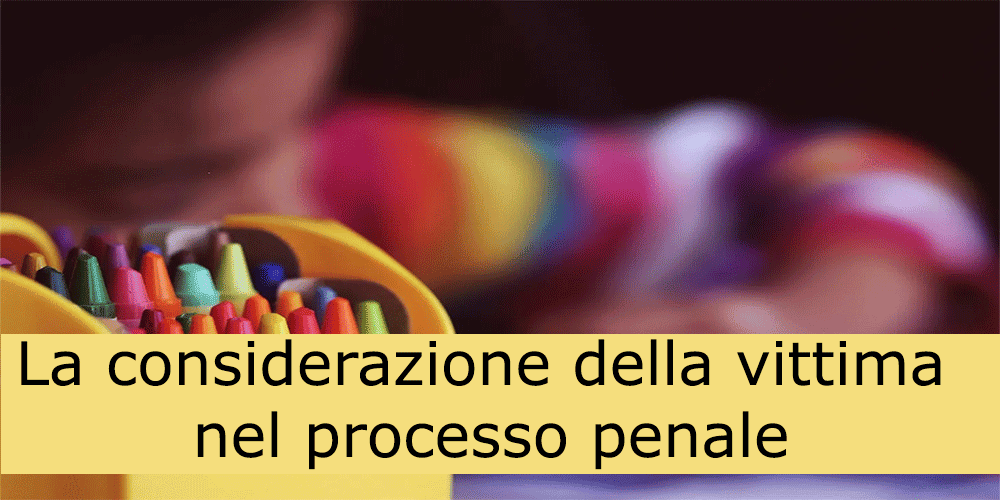 La considerazione della vittima nel processo penale